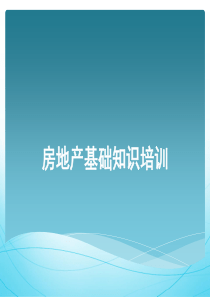 房地产基础知识培训